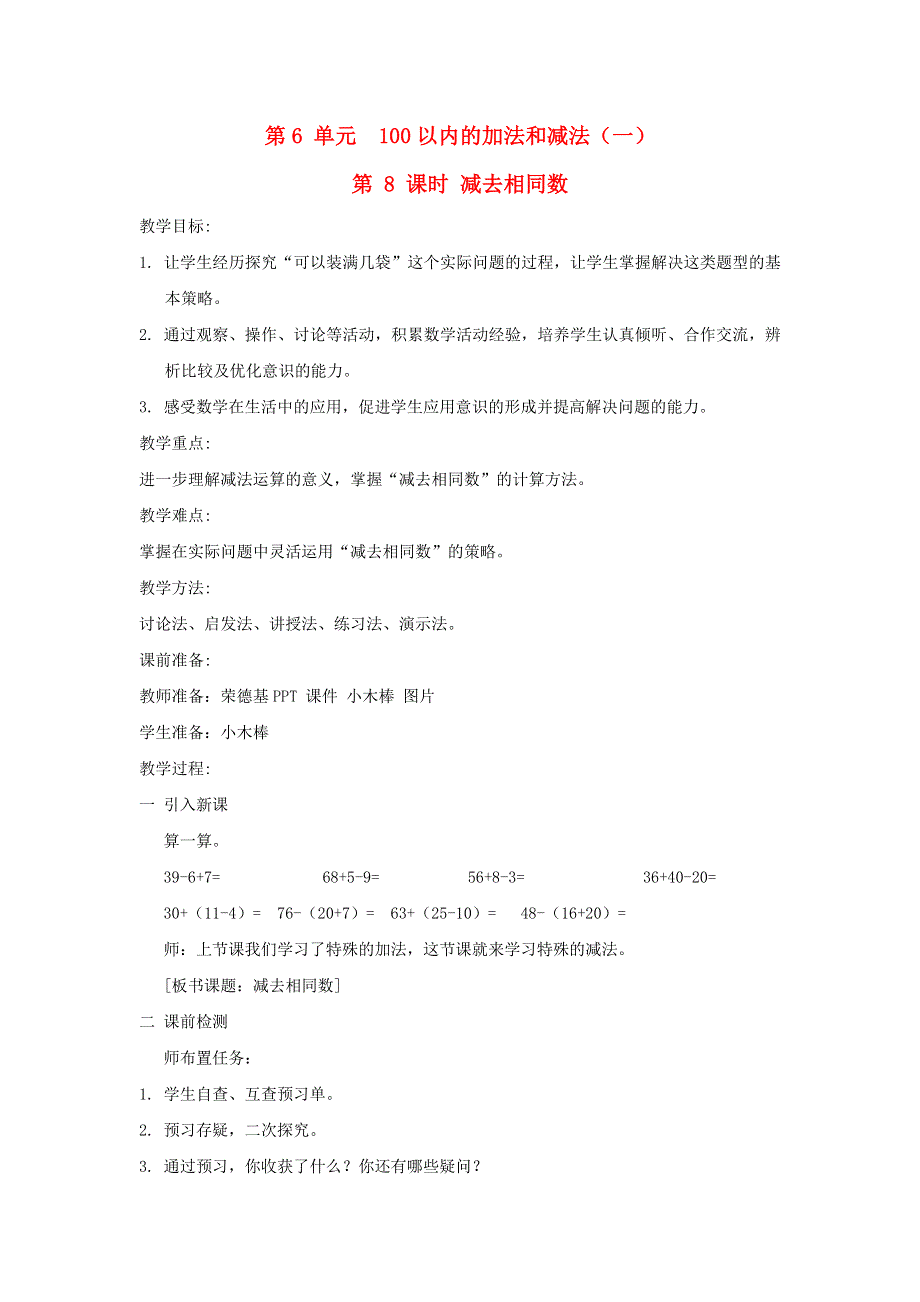 第 6 单元　100 以内的加法和减法（一）

第 8 课时 减去相同数

教学目标:

1. 让学生经历探究“可以装满几袋”这个实际问题的过程，让学生掌握解决这类题型的基本策略。

2. 通过观察、操作、讨论等活动，积累数学活动经验，培养学生认真倾听、合作交流，辨析比较及优化意识的能力。

3. 感受数学在生活中的应用，促进学生应用意识的形成并提高解决问题的能力。

教学重点:

进一步理解减法运算的意义，掌握“减去相同数”的计算方法。

教学难点:

掌握在实际问题中灵活运用“减去相同数”的策略。

教学方法:

讨论法、启发法、讲授法、练习法、演示法。

课前准备:

教师准备：荣德基 PPT 课件 小木棒 图片

学生准备：小木棒

教学过程:

一 引入新课

算一算。

39-6+7=　　68+5-9=　　56+8-3=　　36+40-20=

30+（11-4）=　76-（20+7）=　63+（25-10）=　48-（16+20）=

师：上节课我们学习了特殊的加法，这节课就来学习特殊的减法。

[板书课题：减去相同数]

二 课前检测

师布置任务：

1. 学生自查、互查预习单。

2. 预习存疑，二次探究。

3. 通过预习，你收获了什么？你还有哪些疑问？